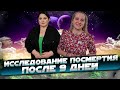 ИССЛЕДОВАНИЕ ПОСМЕРТИЯ
ПОСЛЕ 9 ДНЕЙ